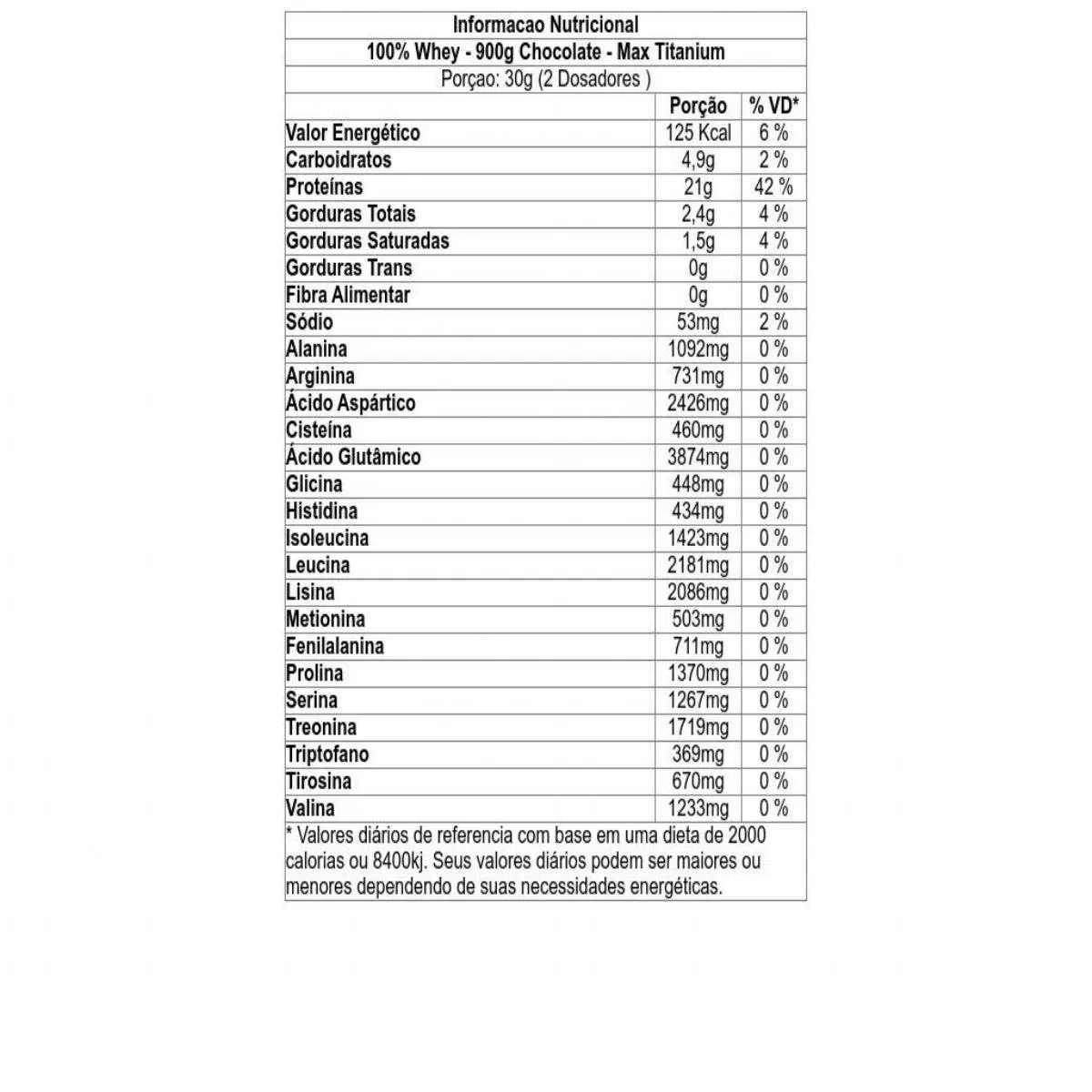 Informacao Nutricional

100% Whey - 900g Chocolate - Max Titanium

Porçao: 30g (2 Dosadores )

| | Porção | % VD* |
|---|---|---|
| Valor Energético | 125 Kcal | 6 % |
| Carboidratos | 4,9g | 2 % |
| Proteínas | 21g | 42 % |
| Gorduras Totais | 2,4g | 4 % |
| Gorduras Saturadas | 1,5g | 4 % |
| Gorduras Trans | 0g | 0 % |
| Fibra Alimentar | 0g | 0 % |
| Sódio | 53mg | 2 % |
| Alanina | 1092mg | 0 % |
| Arginina | 731mg | 0 % |
| Ácido Aspártico | 2426mg | 0 % |
| Cisteína | 460mg | 0 % |
| Ácido Glutâmico | 3874mg | 0 % |
| Glicina | 448mg | 0 % |
| Histidina | 434mg | 0 % |
| Isoleucina | 1423mg | 0 % |
| Leucina | 2181mg | 0 % |
| Lisina | 2086mg | 0 % |
| Metionina | 503mg | 0 % |
| Fenilalanina | 711mg | 0 % |
| Prolina | 1370mg | 0 % |
| Serina | 1267mg | 0 % |
| Treonina | 1719mg | 0 % |
| Triptofano | 369mg | 0 % |
| Tirosina | 670mg | 0 % |
| Valina | 1233mg | 0 % |

* Valores diários de referencia com base em uma dieta de 2000 calorias ou 8400kj. Seus valores diários podem ser maiores ou menores dependendo de suas necessidades energéticas.